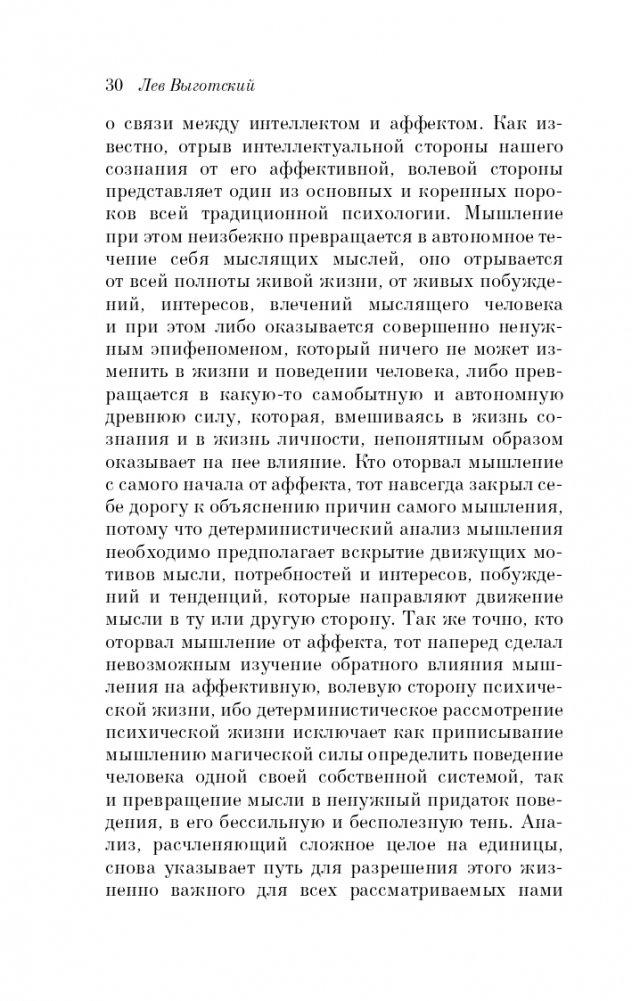 30 Лев Выготский

о связи между интеллектом и аффектом. Как известно, отрыв интеллектуальной стороны нашего сознания от его аффективной, волевой стороны представляет один из основных и коренных пороков всей традиционной психологии. Мышление при этом неизбежно превращается в автономное течение себя мыслящих мыслей, оно отрывается от всей полноты живой жизни, от живых побуждений, интересов, влечений мыслящего человека и при этом либо оказывается совершенно ненужным эпифеноменом, который ничего не может изменить в жизни и поведении человека, либо превращается в какую-то самобытную и автономную древнюю силу, которая, вмешиваясь в жизнь сознания и в жизнь личности, непонятным образом оказывает на нее влияние. Кто оторвал мышление с самого начала от аффекта, тот навсегда закрыл себе дорогу к объяснению причин самого мышления, потому что детерминистический анализ мышления необходимо предполагает вскрытие движущих мотивов мысли, потребностей и интересов, побуждений и тенденций, которые направляют движение мысли в ту или другую сторону. Так же точно, кто оторвал мышление от аффекта, тот наперед сделал невозможным изучение обратного влияния мышления на аффективную, волевую сторону психической жизни, ибо детерминистическое рассмотрение психической жизни исключает как приписывание мышлению магической силы определить поведение человека одной своей собственной системой, так и превращение мысли в ненужный придаток поведения, в его бессильную и бесполезную тень. Анализ, расчленяющий сложное целое на единицы, снова указывает путь для разрешения этого жизненно важного для всех рассматриваемых нами